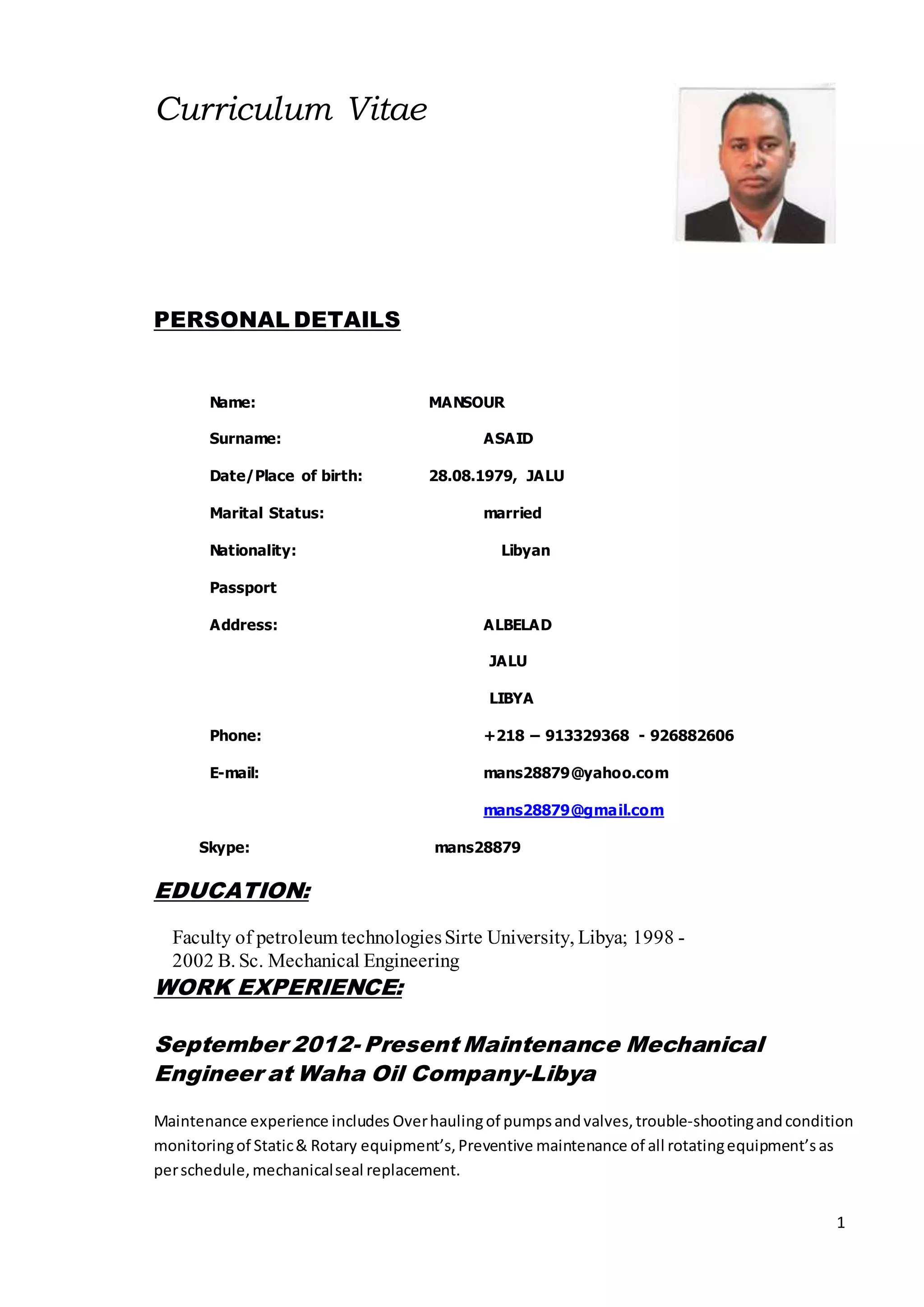 Curriculum Vitae

PERSONAL DETAILS

Name: MANSOUR

Surname: ASAID

Date/Place of birth: 28.08.1979, JALU

Marital Status: married

Nationality: Libyan

Passport

Address: ALBELAD

JALU

LIBYA

Phone: +218 – 913329368 - 926882606

E-mail: mans28879@yahoo.com

mans28879@gmail.com

Skype: mans28879

EDUCATION:

Faculty of petroleum technologies Sirte University, Libya; 1998 - 2002 B. Sc. Mechanical Engineering

WORK EXPERIENCE:

September 2012- Present Maintenance Mechanical Engineer at Waha Oil Company-Libya

Maintenance experience includes Over hauling of pumps and valves, trouble-shooting and condition monitoring of Static & Rotary equipment's, Preventive maintenance of all rotating equipment's as per schedule, mechanical seal replacement.

1